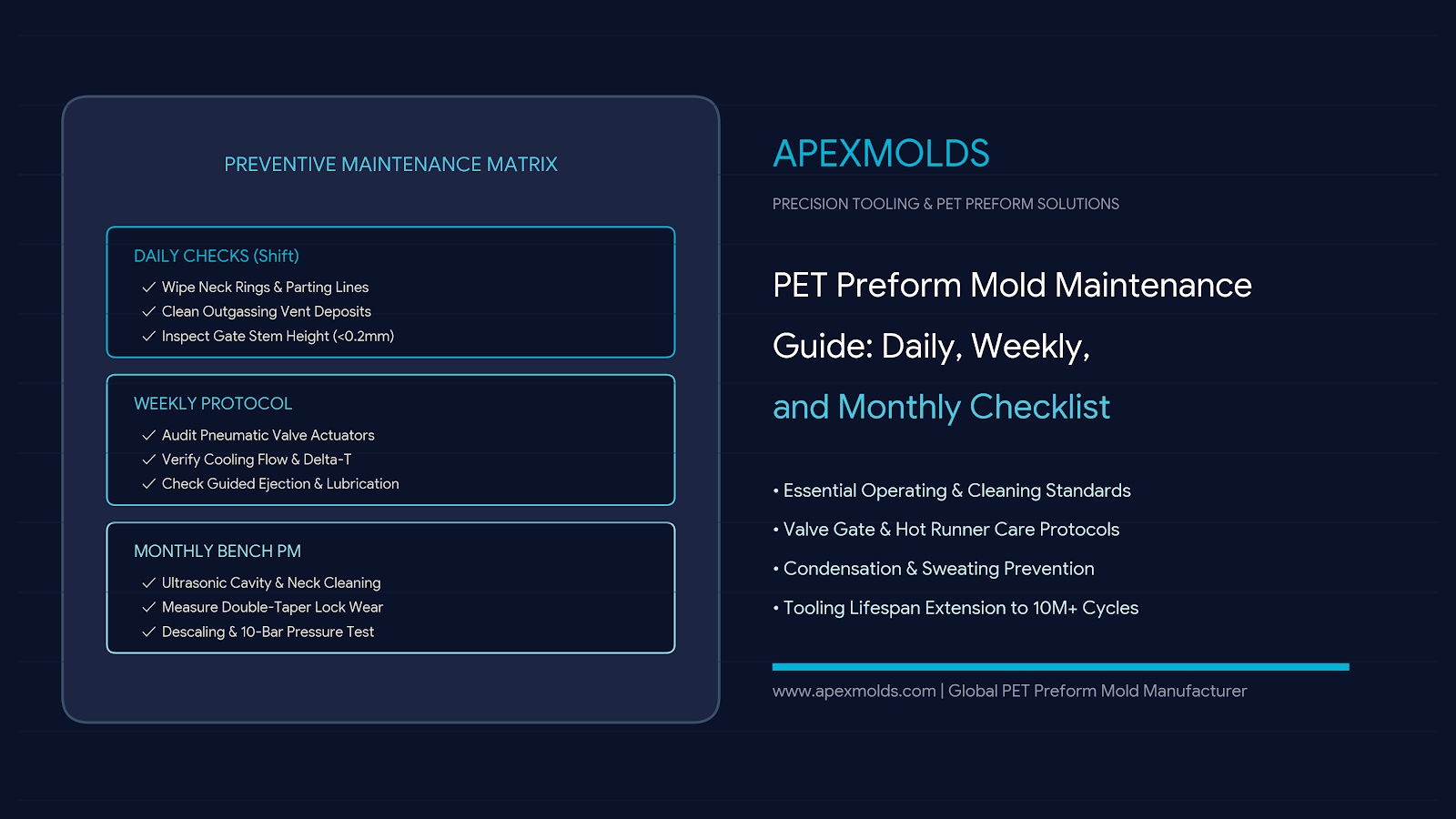 PREVENTIVE MAINTENANCE MATRIX

DAILY CHECKS (Shift)
✓ Wipe Neck Rings & Parting Lines
✓ Clean Outgassing Vent Deposits
✓ Inspect Gate Stem Height (<0.2mm)

WEEKLY PROTOCOL
✓ Audit Pneumatic Valve Actuators
✓ Verify Cooling Flow & Delta-T
✓ Check Guided Ejection & Lubrication

MONTHLY BENCH PM
✓ Ultrasonic Cavity & Neck Cleaning
✓ Measure Double-Taper Lock Wear
✓ Descaling & 10-Bar Pressure Test

APEXMOLDS

PRECISION TOOLING & PET PREFORM SOLUTIONS

PET Preform Mold Maintenance Guide: Daily, Weekly, and Monthly Checklist

• Essential Operating & Cleaning Standards
• Valve Gate & Hot Runner Care Protocols
• Condensation & Sweating Prevention
• Tooling Lifespan Extension to 10M+ Cycles

www.apexmolds.com | Global PET Preform Mold Manufacturer